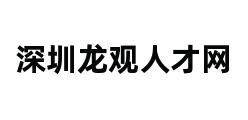 深圳龙观人才网